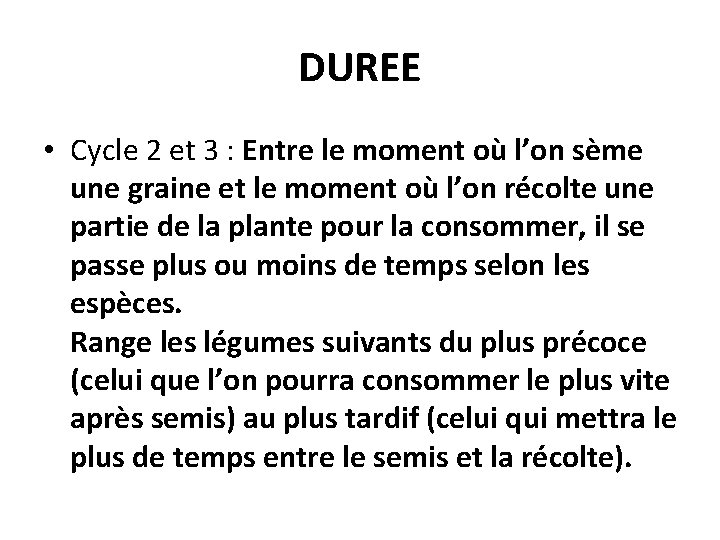 DUREE

• Cycle 2 et 3 : Entre le moment où l’on sème une graine et le moment où l’on récolte une partie de la plante pour la consommer, il se passe plus ou moins de temps selon les espèces.
Range les légumes suivants du plus précoce (celui que l’on pourra consommer le plus vite après semis) au plus tardif (celui qui mettra le plus de temps entre le semis et la récolte).